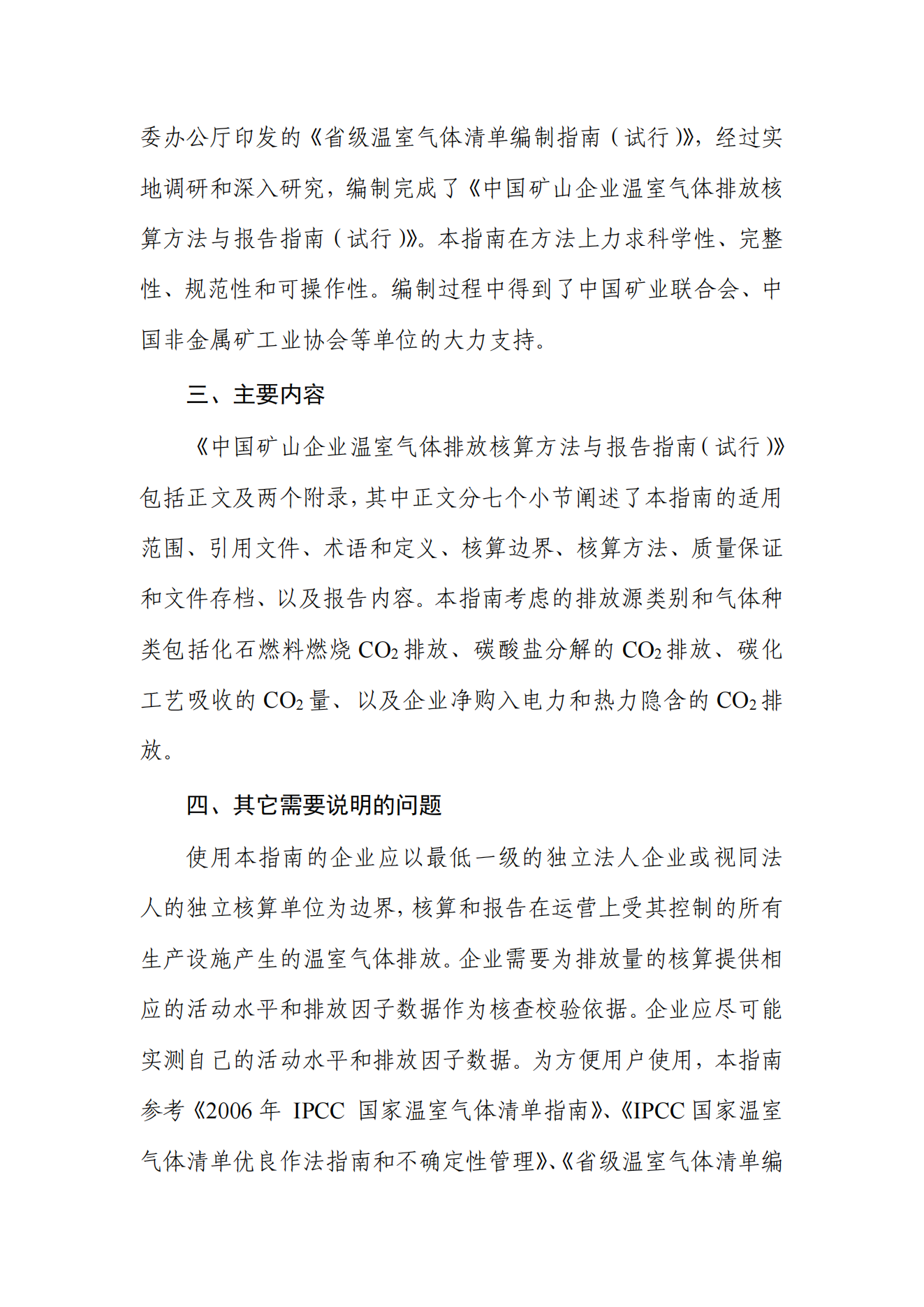 委办公厅印发的《省级温室气体清单编制指南（试行）》，经过实地调研和深入研究，编制完成了《中国矿山企业温室气体排放核算方法与报告指南（试行）》。本指南在方法上力求科学性、完整性、规范性和可操作性。编制过程中得到了中国矿业联合会、中国非金属矿工业协会等单位的大力支持。

三、主要内容

《中国矿山企业温室气体排放核算方法与报告指南（试行）》包括正文及两个附录，其中正文分七个小节阐述了本指南的适用范围、引用文件、术语和定义、核算边界、核算方法、质量保证和文件存档、以及报告内容。本指南考虑的排放源类别和气体种类包括化石燃料燃烧 $CO_2$ 排放、碳酸盐分解的 $CO_2$ 排放、碳化工艺吸收的 $CO_2$ 量、以及企业净购入电力和热力隐含的 $CO_2$ 排放。

四、其它需要说明的问题

使用本指南的企业应以最低一级的独立法人企业或视同法人的独立核算单位为边界，核算和报告在运营上受其控制的所有生产设施产生的温室气体排放。企业需要为排放量的核算提供相应的活动水平和排放因子数据作为核查校验依据。企业应尽可能实测自己的活动水平和排放因子数据。为方便用户使用，本指南参考《2006 年 IPCC 国家温室气体清单指南》、《IPCC 国家温室气体清单优良作法指南和不确定性管理》、《省级温室气体清单编